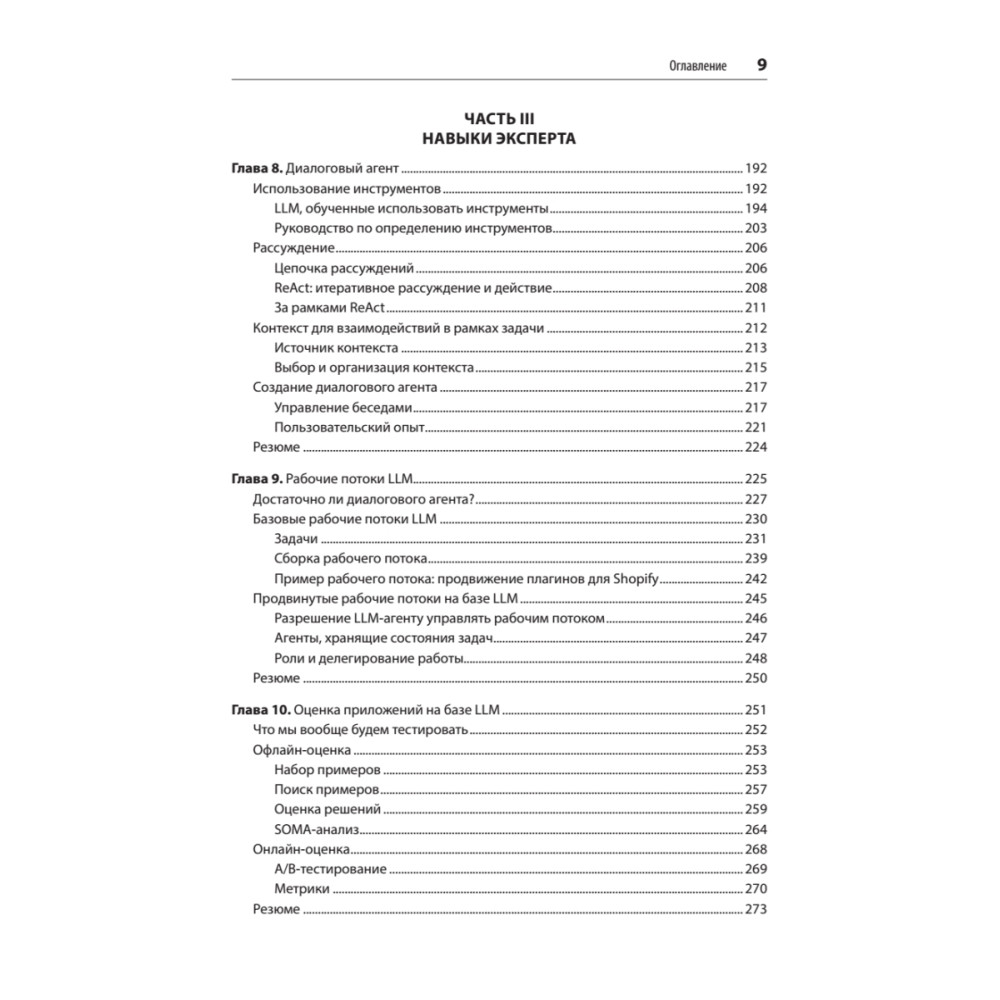 Оглавление 9

ЧАСТЬ III
НАВЫКИ ЭКСПЕРТА

Глава 8. Диалоговый агент ........ 192
Использование инструментов ........ 192
LLM, обученные использовать инструменты ........ 194
Руководство по определению инструментов ........ 203
Рассуждение ........ 206
Цепочка рассуждений ........ 206
ReAct: итеративное рассуждение и действие ........ 208
За рамками ReAct ........ 211
Контекст для взаимодействий в рамках задачи ........ 212
Источник контекста ........ 213
Выбор и организация контекста ........ 215
Создание диалогового агента ........ 217
Управление беседами ........ 217
Пользовательский опыт ........ 221
Резюме ........ 224

Глава 9. Рабочие потоки LLM ........ 225
Достаточно ли диалогового агента? ........ 227
Базовые рабочие потоки LLM ........ 230
Задачи ........ 231
Сборка рабочего потока ........ 239
Пример рабочего потока: продвижение плагинов для Shopify ........ 242
Продвинутые рабочие потоки на базе LLM ........ 245
Разрешение LLM-агенту управлять рабочим потоком ........ 246
Агенты, хранящие состояния задач ........ 247
Роли и делегирование работы ........ 248
Резюме ........ 250

Глава 10. Оценка приложений на базе LLM ........ 251
Что мы вообще будем тестировать ........ 252
Офлайн-оценка ........ 253
Набор примеров ........ 253
Поиск примеров ........ 257
Оценка решений ........ 259
SOMA-анализ ........ 264
Онлайн-оценка ........ 268
A/B-тестирование ........ 269
Метрики ........ 270
Резюме ........ 273